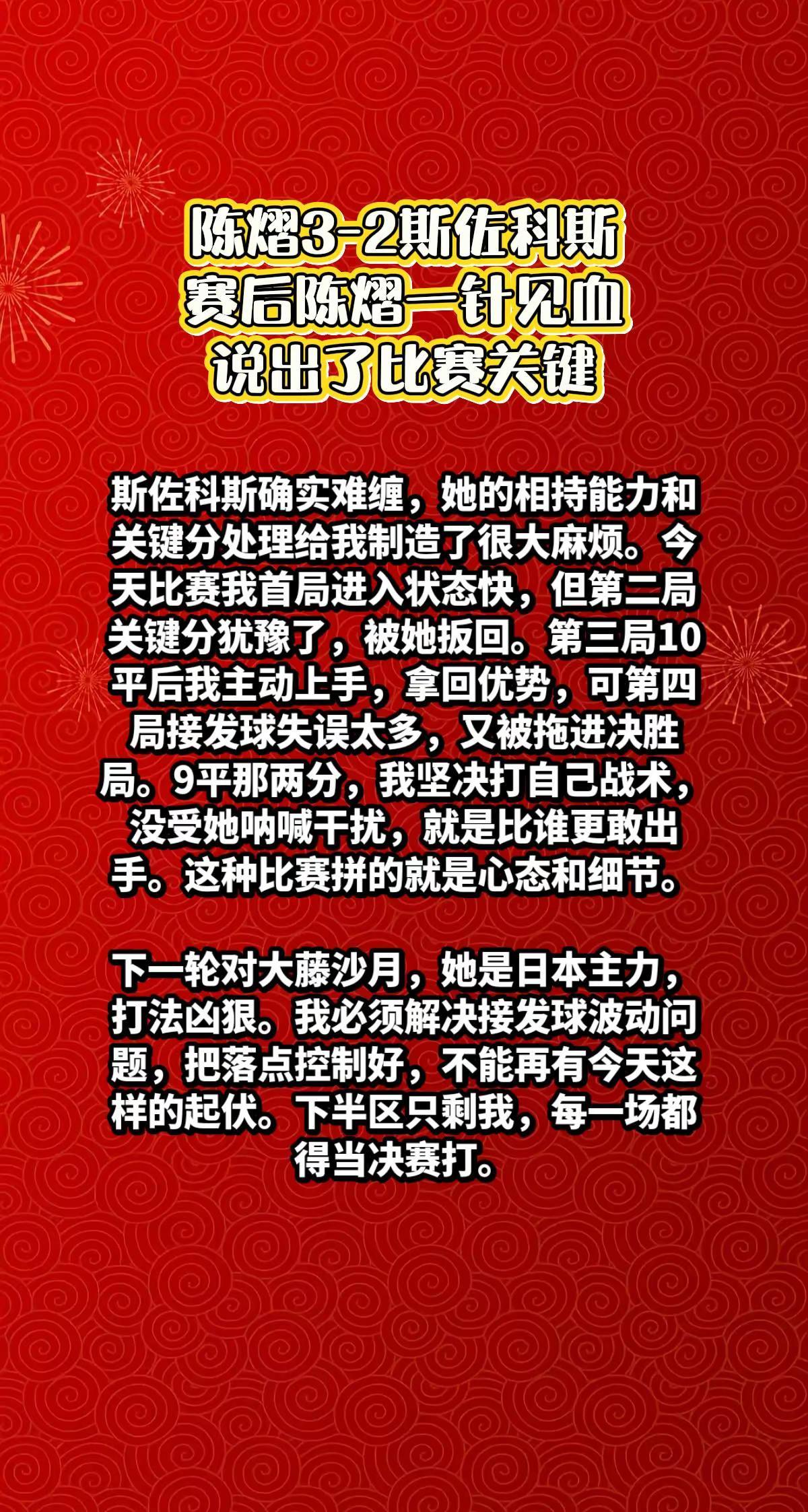 陈熠3-2斯佐科斯
赛后陈熠一针见血
说出了比赛关键

斯佐科斯确实难缠，她的相持能力和关键分处理给我制造了很大麻烦。今天比赛我首局进入状态快，但第二局关键分犹豫了，被她扳回。第三局10平后我主动上手，拿回优势，可第四局接发球失误太多，又被拖进决胜局。9平那两分，我坚决打自己战术，没受她呐喊干扰，就是比谁更敢出手。这种比赛拼的就是心态和细节。

下一轮对大藤沙月，她是日本主力，打法凶狠。我必须解决接发球波动问题，把落点控制好，不能再有今天这样的起伏。下半区只剩我，每一场都得当决赛打。